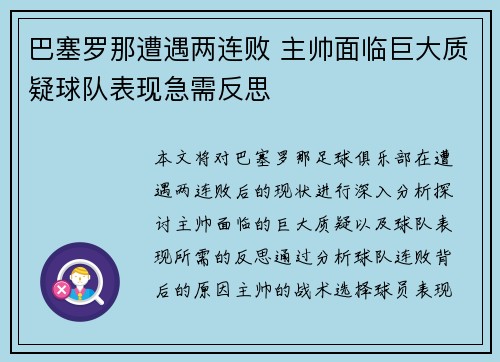 巴塞罗那遭遇两连败 主帅面临巨大质疑球队表现急需反思

本文将对巴塞罗那足球俱乐部在遭遇两连败后的现状进行深入分析探讨主帅面临的巨大质疑以及球队表现所需的反思通过分析球队连败背后的原因主帅的战术选择球员表现